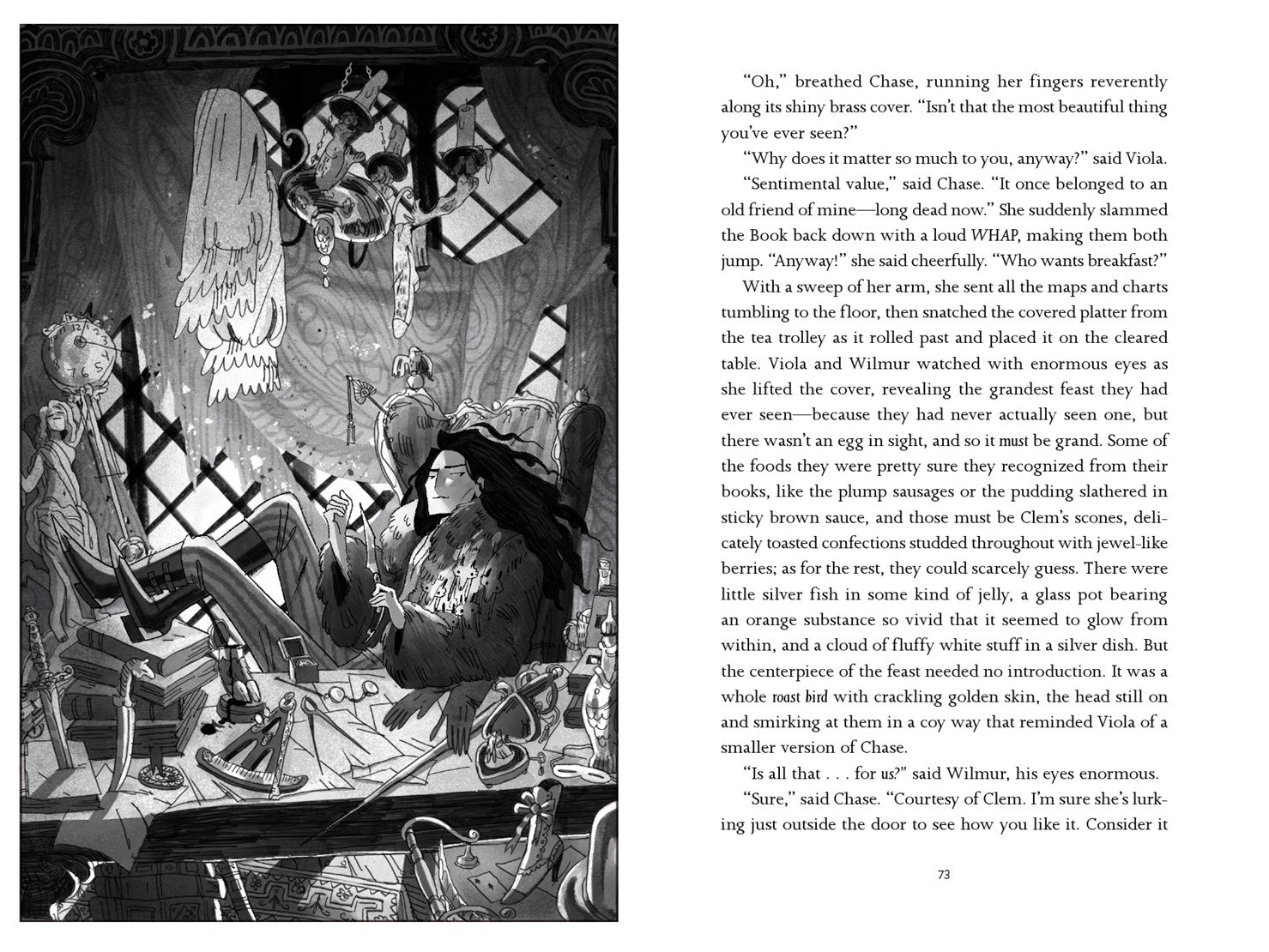 "Oh," breathed Chase, running her fingers reverently along its shiny brass cover. "Isn't that the most beautiful thing you've ever seen?"

"Why does it matter so much to you, anyway?" said Viola.

"Sentimental value," said Chase. "It once belonged to an old friend of mine—long dead now." She suddenly slammed the Book back down with a loud WHAP, making them both jump. "Anyway!" she said cheerfully. "Who wants breakfast?"

With a sweep of her arm, she sent all the maps and charts tumbling to the floor, then snatched the covered platter from the tea trolley as it rolled past and placed it on the cleared table. Viola and Wilmur watched with enormous eyes as she lifted the cover, revealing the grandest feast they had ever seen—because they had never actually seen one, but there wasn't an egg in sight, and so it must be grand. Some of the foods they were pretty sure they recognized from their books, like the plump sausages or the pudding slathered in sticky brown sauce, and those must be Clem's scones, delicately toasted confections studded throughout with jewel-like berries; as for the rest, they could scarcely guess. There were little silver fish in some kind of jelly, a glass pot bearing an orange substance so vivid that it seemed to glow from within, and a cloud of fluffy white stuff in a silver dish. But the centerpiece of the feast needed no introduction. It was a whole roast bird with crackling golden skin, the head still on and smirking at them in a coy way that reminded Viola of a smaller version of Chase.

"Is all that . . . for us?" said Wilmur, his eyes enormous.

"Sure," said Chase. "Courtesy of Clem. I'm sure she's lurking just outside the door to see how you like it. Consider it

73